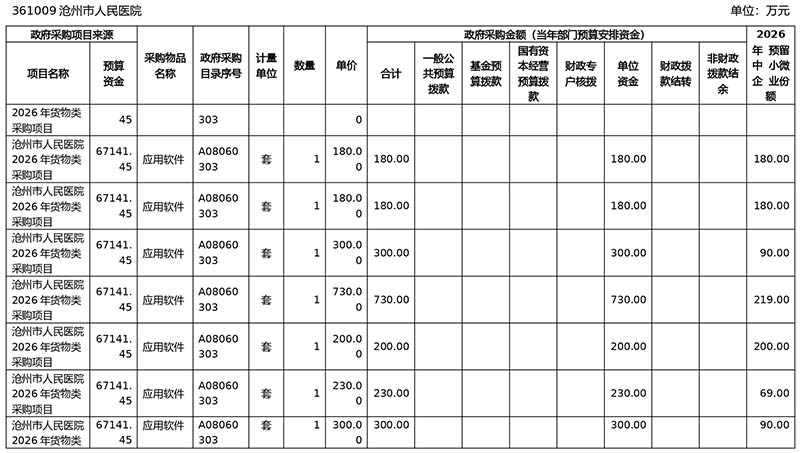 361009 沧州市人民医院

单位：万元

| 政府采购项目来源 | | 采购物品名称 | 政府采购目录序号 | 计量单位 | 数量 | 单价 | 政府采购金额（当年部门预算安排资金） | | | | | | | | 2026年预留中小微企业份额 |
|---|---|---|---|---|---|---|---|---|---|---|---|---|---|---|---|
| 项目名称 | 预算资金 | | | | | | 合计 | 一般公共预算拨款 | 基金预算拨款 | 国有资本经营预算拨款 | 财政专户核拨 | 单位资金 | 财政拨款结转 | 非财政拨款结余 | |
| 2026年货物类采购项目 | 45 | | 303 | | | 0 | | | | | | | | | |
| 沧州市人民医院2026年货物类采购项目 | 67141.45 | 应用软件 | A08060303 | 套 | 1 | 180.00 | 180.00 | | | | | 180.00 | | | 180.00 |
| 沧州市人民医院2026年货物类采购项目 | 67141.45 | 应用软件 | A08060303 | 套 | 1 | 180.00 | 180.00 | | | | | 180.00 | | | 180.00 |
| 沧州市人民医院2026年货物类采购项目 | 67141.45 | 应用软件 | A08060303 | 套 | 1 | 300.00 | 300.00 | | | | | 300.00 | | | 90.00 |
| 沧州市人民医院2026年货物类采购项目 | 67141.45 | 应用软件 | A08060303 | 套 | 1 | 730.00 | 730.00 | | | | | 730.00 | | | 219.00 |
| 沧州市人民医院2026年货物类采购项目 | 67141.45 | 应用软件 | A08060303 | 套 | 1 | 200.00 | 200.00 | | | | | 200.00 | | | 200.00 |
| 沧州市人民医院2026年货物类采购项目 | 67141.45 | 应用软件 | A08060303 | 套 | 1 | 230.00 | 230.00 | | | | | 230.00 | | | 69.00 |
| 沧州市人民医院2026年货物类 | 67141.45 | 应用软件 | A08060303 | 套 | 1 | 300.00 | 300.00 | | | | | 300.00 | | | 90.00 |